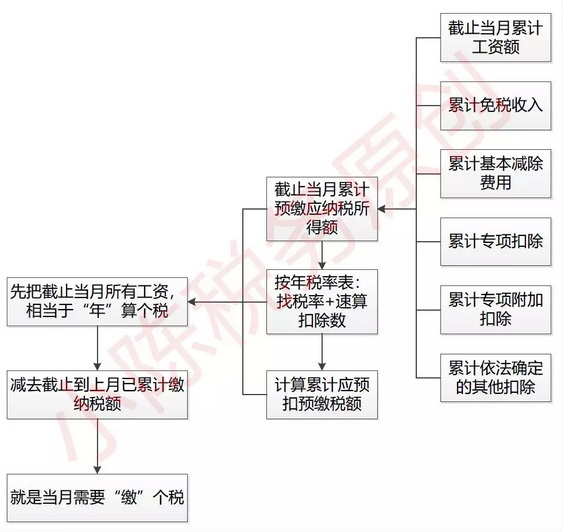 截止当月累计工资额

累计免税收入

累计基本减除费用

累计专项扣除

累计专项附加扣除

累计依法确定的其他扣除

截止当月累计预缴应纳税所得额

按年税率表：找税率+速算扣除数

计算累计应预扣预缴税额

先把截止当月所有工资，相当于“年”算个税

减去截止到上月已累计缴纳税额

就是当月需要“缴”个税

小陈税务原创